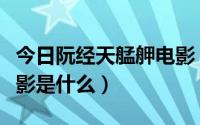 今日阮经天艋舺电影
影是什么）